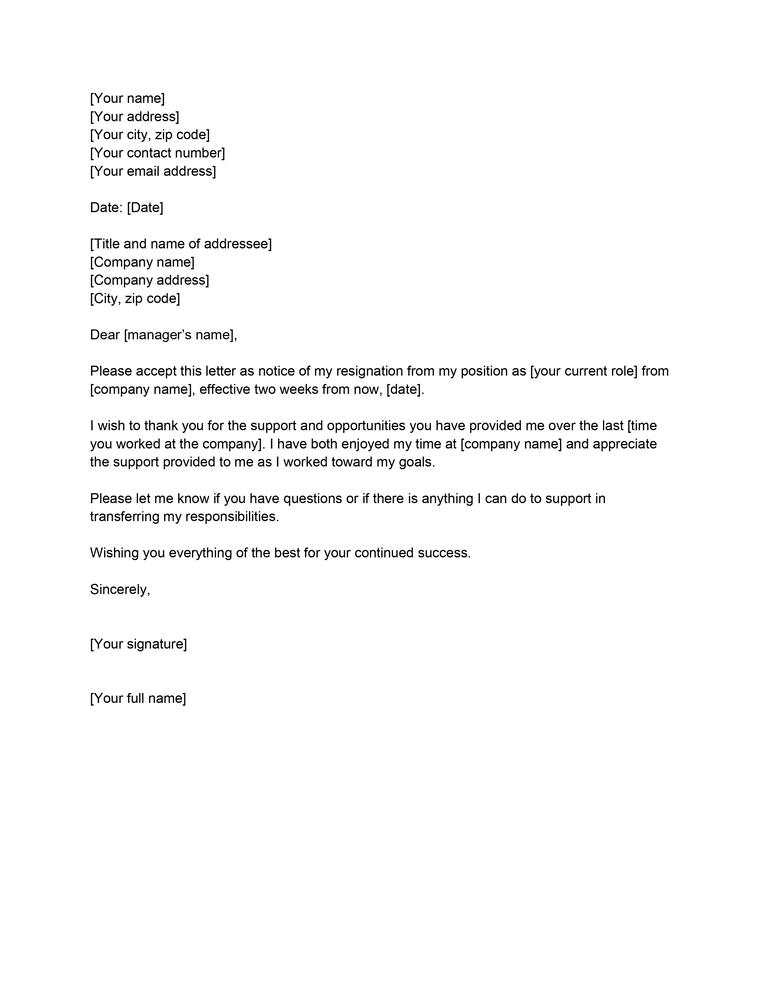 [Your name]
[Your address]
[Your city, zip code]
[Your contact number]
[Your email address]

Date: [Date]

[Title and name of addressee]
[Company name]
[Company address]
[City, zip code]

Dear [manager's name],

Please accept this letter as notice of my resignation from my position as [your current role] from [company name], effective two weeks from now, [date].

I wish to thank you for the support and opportunities you have provided me over the last [time you worked at the company]. I have both enjoyed my time at [company name] and appreciate the support provided to me as I worked toward my goals.

Please let me know if you have questions or if there is anything I can do to support in transferring my responsibilities.

Wishing you everything of the best for your continued success.

Sincerely,

[Your signature]

[Your full name]